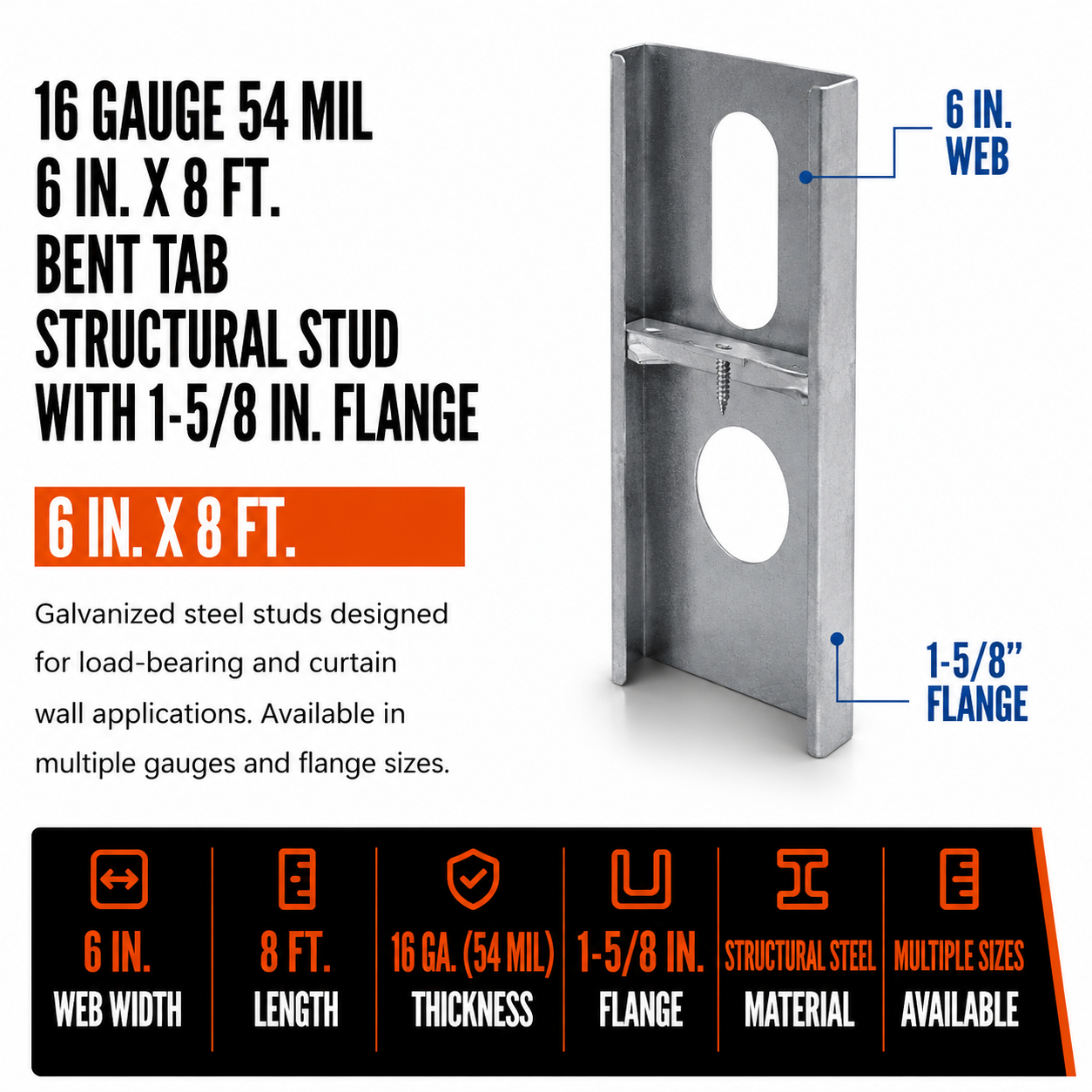 16 GAUGE 54 MIL
6 IN. X 8 FT.
BENT TAB
STRUCTURAL STUD
WITH 1-5/8 IN. FLANGE

6 IN. X 8 FT.

Galvanized steel studs designed for load-bearing and curtain wall applications. Available in multiple gauges and flange sizes.

6 IN.
WEB

1-5/8"
FLANGE

6 IN.
WEB WIDTH

8 FT.
LENGTH

16 GA. (54 MIL)
THICKNESS

1-5/8 IN.
FLANGE

STRUCTURAL STEEL
MATERIAL

MULTIPLE SIZES
AVAILABLE